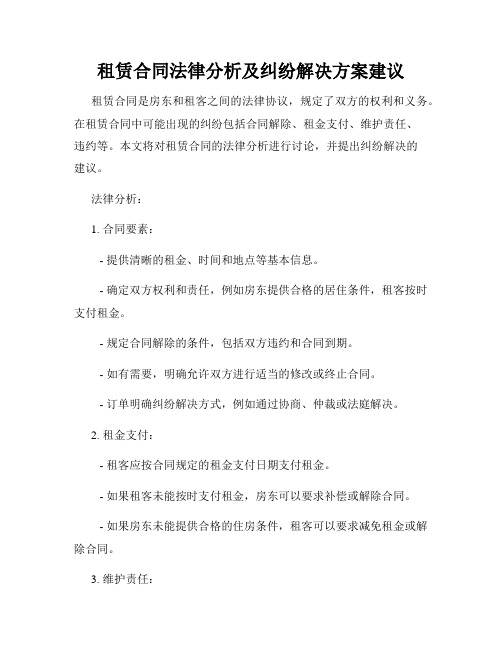 租赁合同法律分析及纠纷解决方案建议

租赁合同是房东和租客之间的法律协议，规定了双方的权利和义务。在租赁合同中可能出现的纠纷包括合同解除、租金支付、维护责任、违约等。本文将对租赁合同的法律分析进行讨论，并提出纠纷解决的建议。

法律分析：

1. 合同要素：

- 提供清晰的租金、时间和地点等基本信息。

- 确定双方权利和责任，例如房东提供合格的居住条件，租客按时支付租金。

- 规定合同解除的条件，包括双方违约和合同到期。

- 如有需要，明确允许双方进行适当的修改或终止合同。

- 订单明确纠纷解决方式，例如通过协商、仲裁或法庭解决。

2. 租金支付：

- 租客应按合同规定的租金支付日期支付租金。

- 如果租客未能按时支付租金，房东可以要求补偿或解除合同。

- 如果房东未能提供合格的住房条件，租客可以要求减免租金或解除合同。

3. 维护责任：